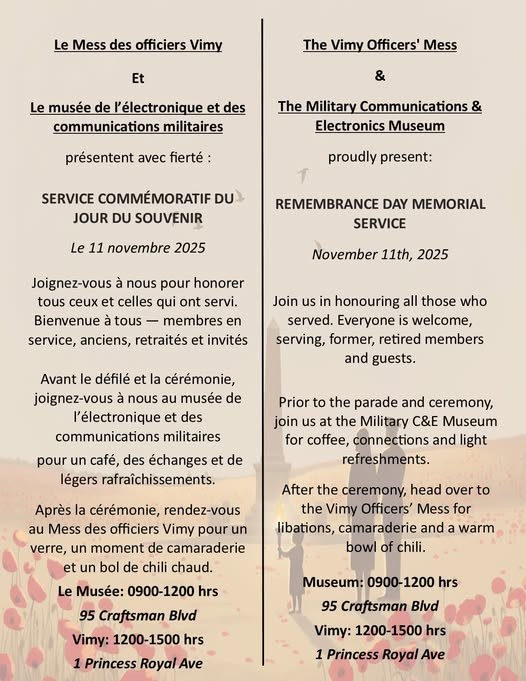 Le Mess des officiers Vimy

Et

Le musée de l'électronique et des communications militaires

présentent avec fierté :

SERVICE COMMÉMORATIF DU JOUR DU SOUVENIR

Le 11 novembre 2025

Joignez-vous à nous pour honorer tous ceux et celles qui ont servi. Bienvenue à tous — membres en service, anciens, retraités et invités

Avant le défilé et la cérémonie, joignez-vous à nous au musée de l'électronique et des communications militaires

pour un café, des échanges et de légers rafraîchissements.

Après la cérémonie, rendez-vous au Mess des officiers Vimy pour un verre, un moment de camaraderie et un bol de chili chaud.

Le Musée: 0900-1200 hrs

95 Craftsman Blvd

Vimy: 1200-1500 hrs

1 Princess Royal Ave

The Vimy Officers' Mess

&

The Military Communications & Electronics Museum

proudly present:

REMEMBRANCE DAY MEMORIAL SERVICE

November 11th, 2025

Join us in honouring all those who served. Everyone is welcome, serving, former, retired members and guests.

Prior to the parade and ceremony, join us at the Military C&E Museum for coffee, connections and light refreshments.

After the ceremony, head over to the Vimy Officers' Mess for libations, camaraderie and a warm bowl of chili.

Museum: 0900-1200 hrs

95 Craftsman Blvd

Vimy: 1200-1500 hrs

1 Princess Royal Ave